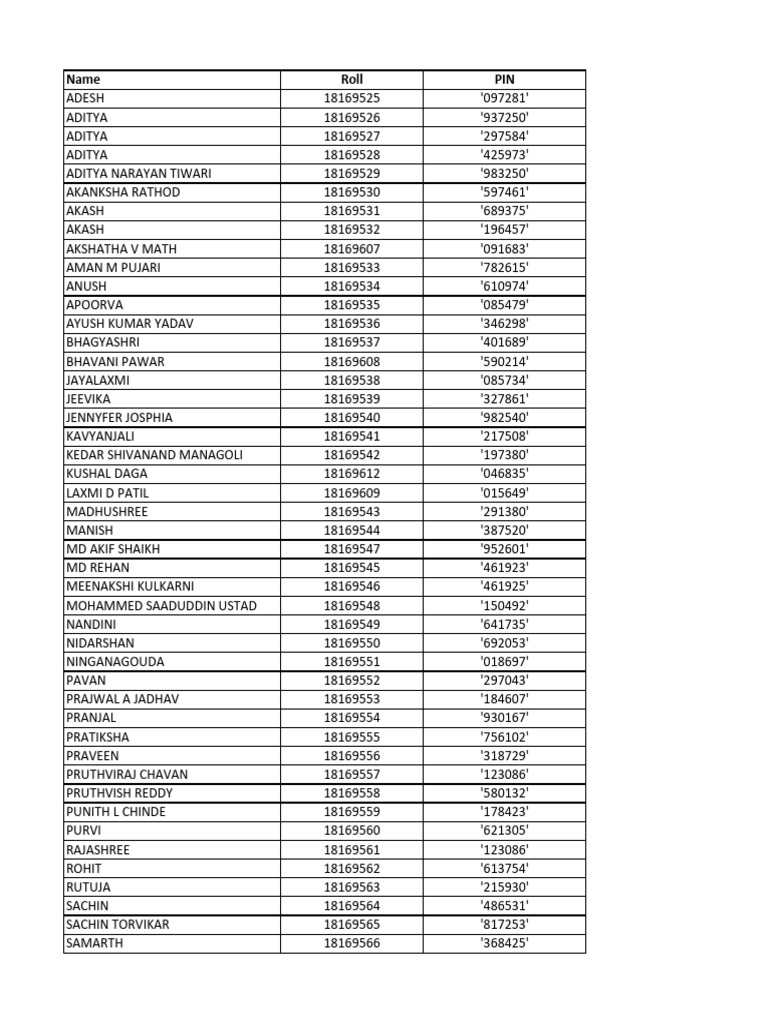 | Name | Roll | PIN |
|---|---|---|
| ADESH | 18169525 | '097281' |
| ADITYA | 18169526 | '937250' |
| ADITYA | 18169527 | '297584' |
| ADITYA | 18169528 | '425973' |
| ADITYA NARAYAN TIWARI | 18169529 | '983250' |
| AKANKSHA RATHOD | 18169530 | '597461' |
| AKASH | 18169531 | '689375' |
| AKASH | 18169532 | '196457' |
| AKSHATHA V MATH | 18169607 | '091683' |
| AMAN M PUJARI | 18169533 | '782615' |
| ANUSH | 18169534 | '610974' |
| APOORVA | 18169535 | '085479' |
| AYUSH KUMAR YADAV | 18169536 | '346298' |
| BHAGYASHRI | 18169537 | '401689' |
| BHAVANI PAWAR | 18169608 | '590214' |
| JAYALAXMI | 18169538 | '085734' |
| JEEVIKA | 18169539 | '327861' |
| JENNYFER JOSPHIA | 18169540 | '982540' |
| KAVYANJALI | 18169541 | '217508' |
| KEDAR SHIVANAND MANAGOLI | 18169542 | '197380' |
| KUSHAL DAGA | 18169612 | '046835' |
| LAXMI D PATIL | 18169609 | '015649' |
| MADHUSHREE | 18169543 | '291380' |
| MANISH | 18169544 | '387520' |
| MD AKIF SHAIKH | 18169547 | '952601' |
| MD REHAN | 18169545 | '461923' |
| MEENAKSHI KULKARNI | 18169546 | '461925' |
| MOHAMMED SAADUDDIN USTAD | 18169548 | '150492' |
| NANDINI | 18169549 | '641735' |
| NIDARSHAN | 18169550 | '692053' |
| NINGANAGOUDA | 18169551 | '018697' |
| PAVAN | 18169552 | '297043' |
| PRAJWAL A JADHAV | 18169553 | '184607' |
| PRANJAL | 18169554 | '930167' |
| PRATIKSHA | 18169555 | '756102' |
| PRAVEEN | 18169556 | '318729' |
| PRUTHVIRAJ CHAVAN | 18169557 | '123086' |
| PRUTHVISH REDDY | 18169558 | '580132' |
| PUNITH L CHINDE | 18169559 | '178423' |
| PURVI | 18169560 | '621305' |
| RAJASHREE | 18169561 | '123086' |
| ROHIT | 18169562 | '613754' |
| RUTUJA | 18169563 | '215930' |
| SACHIN | 18169564 | '486531' |
| SACHIN TORVIKAR | 18169565 | '817253' |
| SAMARTH | 18169566 | '368425' |